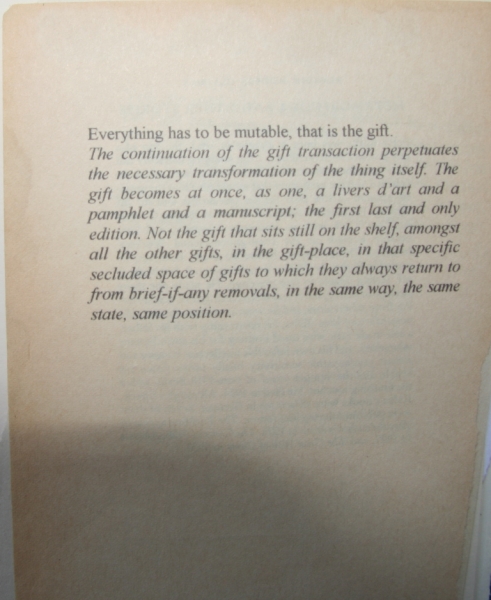 Everything has to be mutable, that is the gift.
The continuation of the gift transaction perpetuates the necessary transformation of the thing itself. The gift becomes at once, as one, a livers d'art and a pamphlet and a manuscript; the first last and only edition. Not the gift that sits still on the shelf, amongst all the other gifts, in the gift-place, in that specific secluded space of gifts to which they always return to from brief-if-any removals, in the same way, the same state, same position.